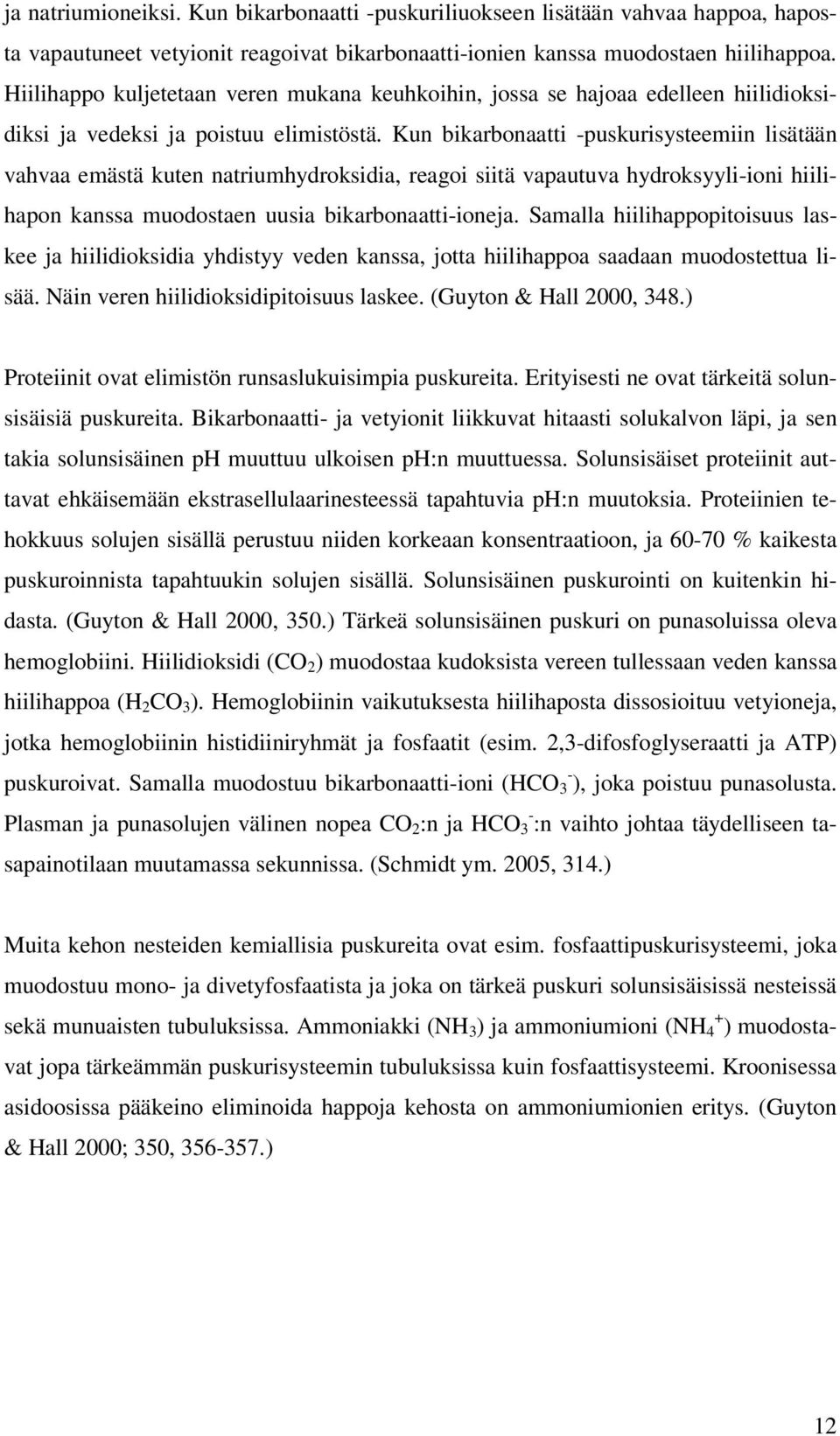 ja natriumioneiksi. Kun bikarbonaatti -puskuriliuokseen lisätään vahvaa happoa, haposta vapautuneet vetyionit reagoivat bikarbonaatti-ionien kanssa muodostaen hiilihappoa. Hiilihappo kuljetetaan veren mukana keuhkoihin, jossa se hajoaa edelleen hiilidioksidiksi ja vedeksi ja poistuu elimistöstä. Kun bikarbonaatti -puskurisysteemiin lisätään vahvaa emästä kuten natriumhydroksidia, reagoi siitä vapautuva hydroksyyli-ioni hiilihapon kanssa muodostaen uusia bikarbonaatti-ioneja. Samalla hiilihappopitoisuus laskee ja hiilidioksidia yhdistyy veden kanssa, jotta hiilihappoa saadaan muodostettua lisää. Näin veren hiilidioksidipitoisuus laskee. (Guyton & Hall 2000, 348.)

Proteiinit ovat elimistön runsaslukuisimpia puskureita. Erityisesti ne ovat tärkeitä solunsisäisiä puskureita. Bikarbonaatti- ja vetyionit liikkuvat hitaasti solukalvon läpi, ja sen takia solunsisäinen ph muuttuu ulkoisen ph:n muuttuessa. Solunsisäiset proteiinit auttavat ehkäisemään ekstrasellulaarinesteessä tapahtuvia ph:n muutoksia. Proteiinien tehokkuus solujen sisällä perustuu niiden korkeaan konsentraatioon, ja 60-70 % kaikesta puskuroinnista tapahtuukin solujen sisällä. Solunsisäinen puskurointi on kuitenkin hidasta. (Guyton & Hall 2000, 350.) Tärkeä solunsisäinen puskuri on punasoluissa oleva hemoglobiini. Hiilidioksidi ($CO_2$) muodostaa kudoksista vereen tullessaan veden kanssa hiilihappoa ($H_2CO_3$). Hemoglobiinin vaikutuksesta hiilihaposta dissosioituu vetyioneja, jotka hemoglobiinin histidiiniryhmät ja fosfaatit (esim. 2,3-difosfoglyseraatti ja ATP) puskuroivat. Samalla muodostuu bikarbonaatti-ioni ($HCO_3^-$), joka poistuu punasolusta. Plasman ja punasolujen välinen nopea $CO_2$:n ja $HCO_3^-$:n vaihto johtaa täydelliseen tasapainotilaan muutamassa sekunnissa. (Schmidt ym. 2005, 314.)

Muita kehon nesteiden kemiallisia puskureita ovat esim. fosfaattipuskurisysteemi, joka muodostuu mono- ja divetyfosfaatista ja joka on tärkeä puskuri solunsisäisissä nesteissä sekä munuaisten tubuluksissa. Ammoniakki ($NH_3$) ja ammoniumioni ($NH_4^+$) muodostavat jopa tärkeämmän puskurisysteemin tubuluksissa kuin fosfaattisysteemi. Kroonisessa asidoosissa pääkeino eliminoida happoja kehosta on ammoniumionien eritys. (Guyton & Hall 2000; 350, 356-357.)

12